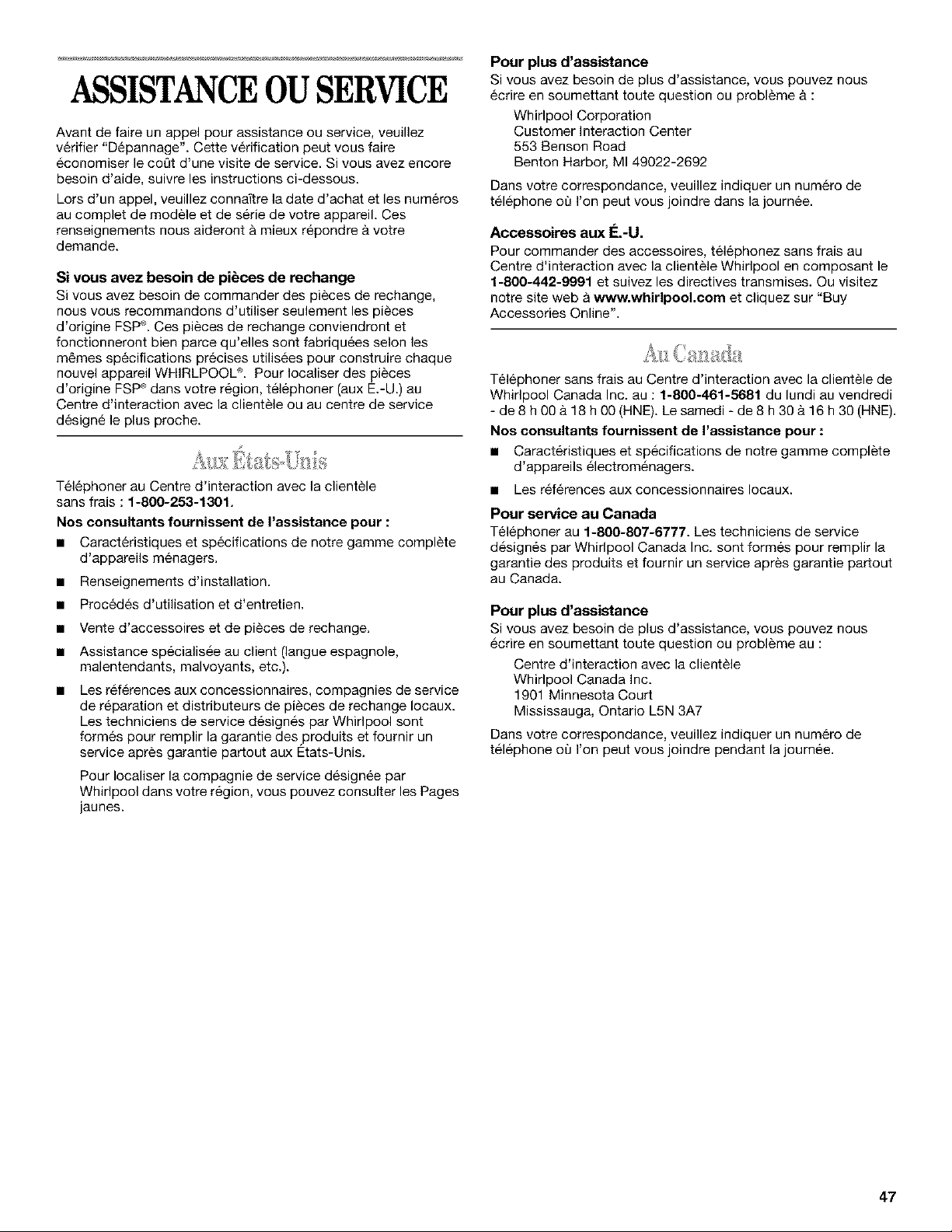 ASSISTANCE OU SERVICE

Avant de faire un appel pour assistance ou service, veuillez vérifier "Dépannage". Cette vérification peut vous faire économiser le coût d'une visite de service. Si vous avez encore besoin d'aide, suivre les instructions ci-dessous.

Lors d'un appel, veuillez connaître la date d'achat et les numéros au complet de modèle et de série de votre appareil. Ces renseignements nous aideront à mieux répondre à votre demande.

Si vous avez besoin de pièces de rechange

Si vous avez besoin de commander des pièces de rechange, nous vous recommandons d'utiliser seulement les pièces d'origine FSP®. Ces pièces de rechange conviendront et fonctionneront bien parce qu'elles sont fabriquées selon les mêmes spécifications précises utilisées pour construire chaque nouvel appareil WHIRLPOOL®. Pour localiser des pièces d'origine FSP® dans votre région, téléphoner (aux É.-U.) au Centre d'interaction avec la clientèle ou au centre de service désigné le plus proche.

Aux États-Unis

Téléphoner au Centre d'interaction avec la clientèle sans frais : 1-800-253-1301.

Nos consultants fournissent de l'assistance pour :

■ Caractéristiques et spécifications de notre gamme complète d'appareils ménagers.

■ Renseignements d'installation.

■ Procédés d'utilisation et d'entretien.

■ Vente d'accessoires et de pièces de rechange.

■ Assistance spécialisée au client (langue espagnole, malentendants, malvoyants, etc.).

■ Les références aux concessionnaires, compagnies de service de réparation et distributeurs de pièces de rechange locaux. Les techniciens de service désignés par Whirlpool sont formés pour remplir la garantie des produits et fournir un service après garantie partout aux États-Unis.

Pour localiser la compagnie de service désignée par Whirlpool dans votre région, vous pouvez consulter les Pages jaunes.

Pour plus d'assistance

Si vous avez besoin de plus d'assistance, vous pouvez nous écrire en soumettant toute question ou problème à :

Whirlpool Corporation
Customer Interaction Center
553 Benson Road
Benton Harbor, MI 49022-2692

Dans votre correspondance, veuillez indiquer un numéro de téléphone où l'on peut vous joindre dans la journée.

Accessoires aux É.-U.

Pour commander des accessoires, téléphonez sans frais au Centre d'interaction avec la clientèle Whirlpool en composant le 1-800-442-9991 et suivez les directives transmises. Ou visitez notre site web à www.whirlpool.com et cliquez sur "Buy Accessories Online".

Au Canada

Téléphoner sans frais au Centre d'interaction avec la clientèle de Whirlpool Canada Inc. au : 1-800-461-5681 du lundi au vendredi - de 8 h 00 à 18 h 00 (HNE). Le samedi - de 8 h 30 à 16 h 30 (HNE).

Nos consultants fournissent de l'assistance pour :

■ Caractéristiques et spécifications de notre gamme complète d'appareils électroménagers.

■ Les références aux concessionnaires locaux.

Pour service au Canada

Téléphoner au 1-800-807-6777. Les techniciens de service désignés par Whirlpool Canada Inc. sont formés pour remplir la garantie des produits et fournir un service après garantie partout au Canada.

Pour plus d'assistance

Si vous avez besoin de plus d'assistance, vous pouvez nous écrire en soumettant toute question ou problème au :

Centre d'interaction avec la clientèle
Whirlpool Canada Inc.
1901 Minnesota Court
Mississauga, Ontario L5N 3A7

Dans votre correspondance, veuillez indiquer un numéro de téléphone où l'on peut vous joindre pendant la journée.

47